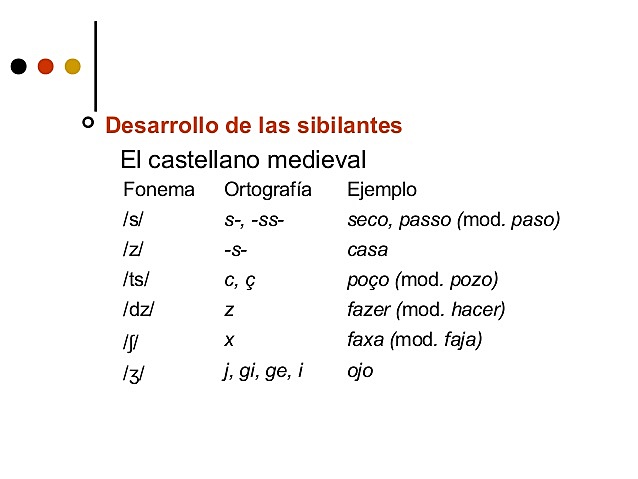 Desarrollo de las sibilantes

El castellano medieval

| Fonema | Ortografía | Ejemplo |
|---|---|---|
| /s/ | s-, -ss- | seco, passo (mod. paso) |
| /z/ | -s- | casa |
| /ts/ | c, ç | poço (mod. pozo) |
| /dz/ | z | fazer (mod. hacer) |
| /ʃ/ | x | faxa (mod. faja) |
| /ʒ/ | j, gi, ge, i | ojo |